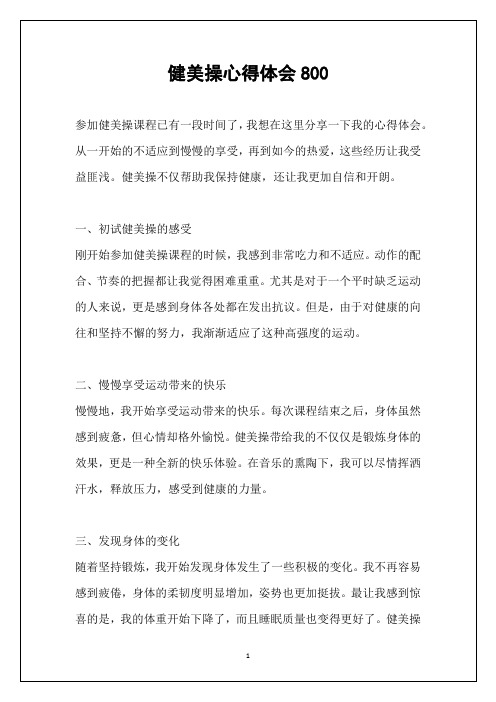 健美操心得体会 800

参加健美操课程已有一段时间了，我想在这里分享一下我的心得体会。从一开始的不适应到慢慢的享受，再到如今的热爱，这些经历让我受益匪浅。健美操不仅帮助我保持健康，还让我更加自信和开朗。

一、初试健美操的感受
刚开始参加健美操课程的时候，我感到非常吃力和不适应。动作的配合、节奏的把握都让我觉得困难重重。尤其是对于一个平时缺乏运动的人来说，更是感到身体各处都在发出抗议。但是，由于对健康的向往和坚持不懈的努力，我渐渐适应了这种高强度的运动。

二、慢慢享受运动带来的快乐
慢慢地，我开始享受运动带来的快乐。每次课程结束之后，身体虽然感到疲惫，但心情却格外愉悦。健美操带给我的不仅仅是锻炼身体的效果，更是一种全新的快乐体验。在音乐的熏陶下，我可以尽情挥洒汗水，释放压力，感受到健康的力量。

三、发现身体的变化
随着坚持锻炼，我开始发现身体发生了一些积极的变化。我不再容易感到疲倦，身体的柔韧度明显增加，姿势也更加挺拔。最让我感到惊喜的是，我的体重开始下降了，而且睡眠质量也变得更好了。健美操

1